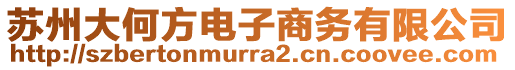 苏州大何方电子商务有限公司
http://szbertonmurra2.cn.coovee.com